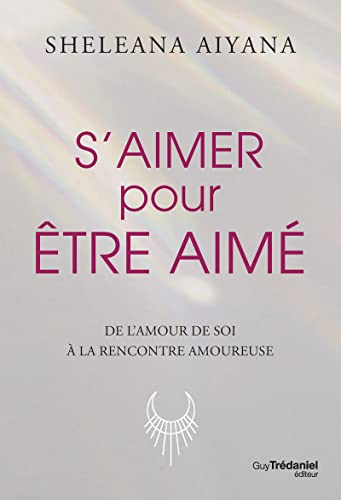 SHELEANA AIYANA

S'AIMER pour ÊTRE AIMÉ

DE L'AMOUR DE SOI
À LA RENCONTRE AMOUREUSE

Guy Trédaniel éditeur